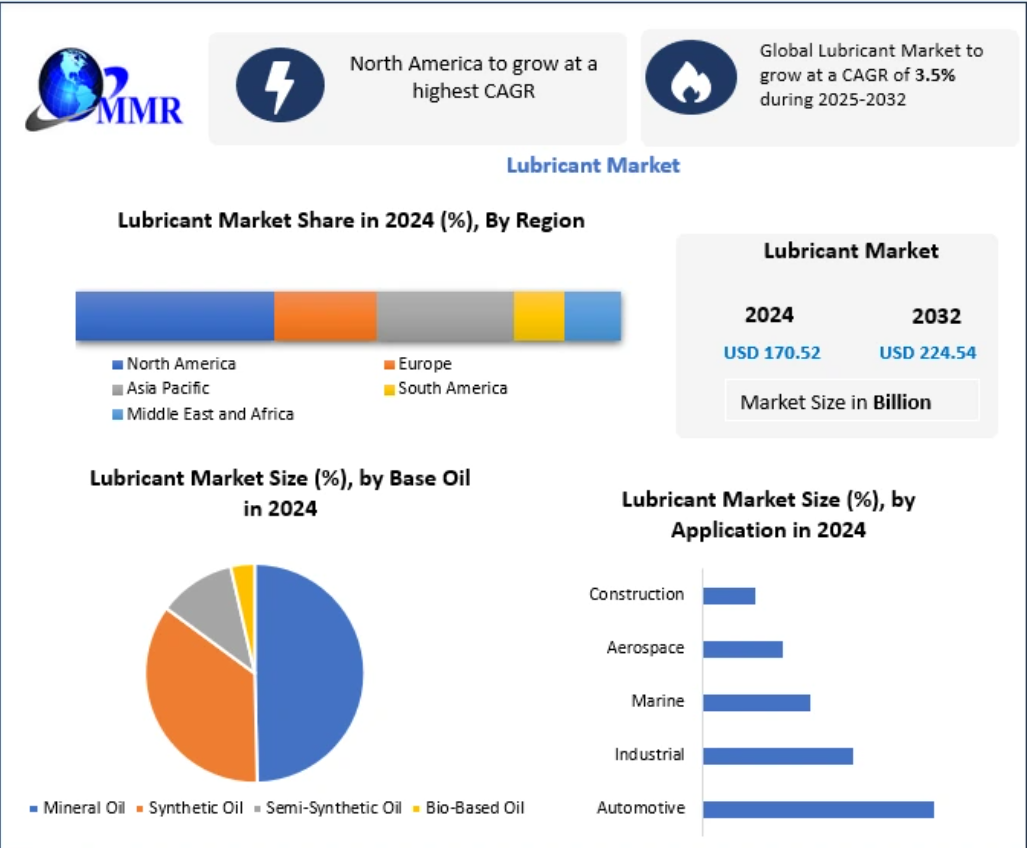 MMR

North America to grow at a highest CAGR

Global Lubricant Market to grow at a CAGR of 3.5% during 2025-2032

Lubricant Market

Lubricant Market Share in 2024 (%), By Region

North America
Europe
Asia Pacific
South America
Middle East and Africa

Lubricant Market

2024
USD 170.52

2032
USD 224.54

Market Size in Billion

Lubricant Market Size (%), by Base Oil in 2024

Mineral Oil
Synthetic Oil
Semi-Synthetic Oil
Bio-Based Oil

Lubricant Market Size (%), by Application in 2024

Construction
Aerospace
Marine
Industrial
Automotive